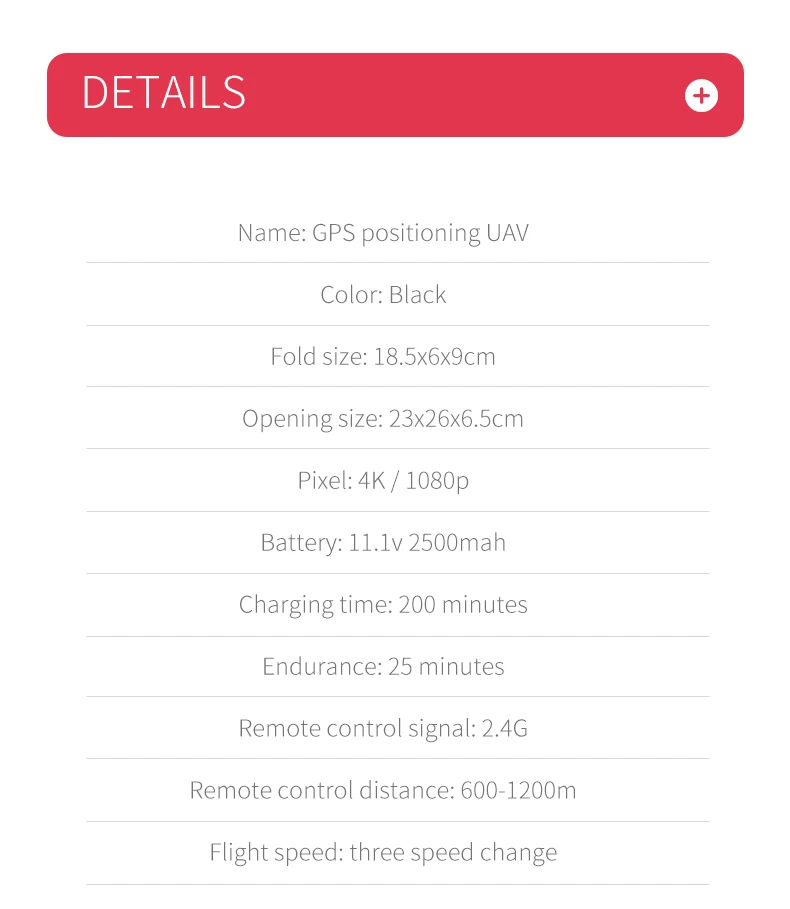 DETAILS

Name: GPS positioning UAV

Color: Black

Fold size: 18.5x6x9cm

Opening size: 23x26x6.5cm

Pixel: 4K / 1080p

Battery: 11.1v 2500mah

Charging time: 200 minutes

Endurance: 25 minutes

Remote control signal: 2.4G

Remote control distance: 600-1200m

Flight speed: three speed change